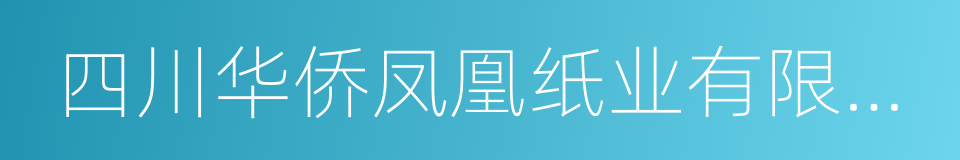 四川华侨凤凰纸业有限...